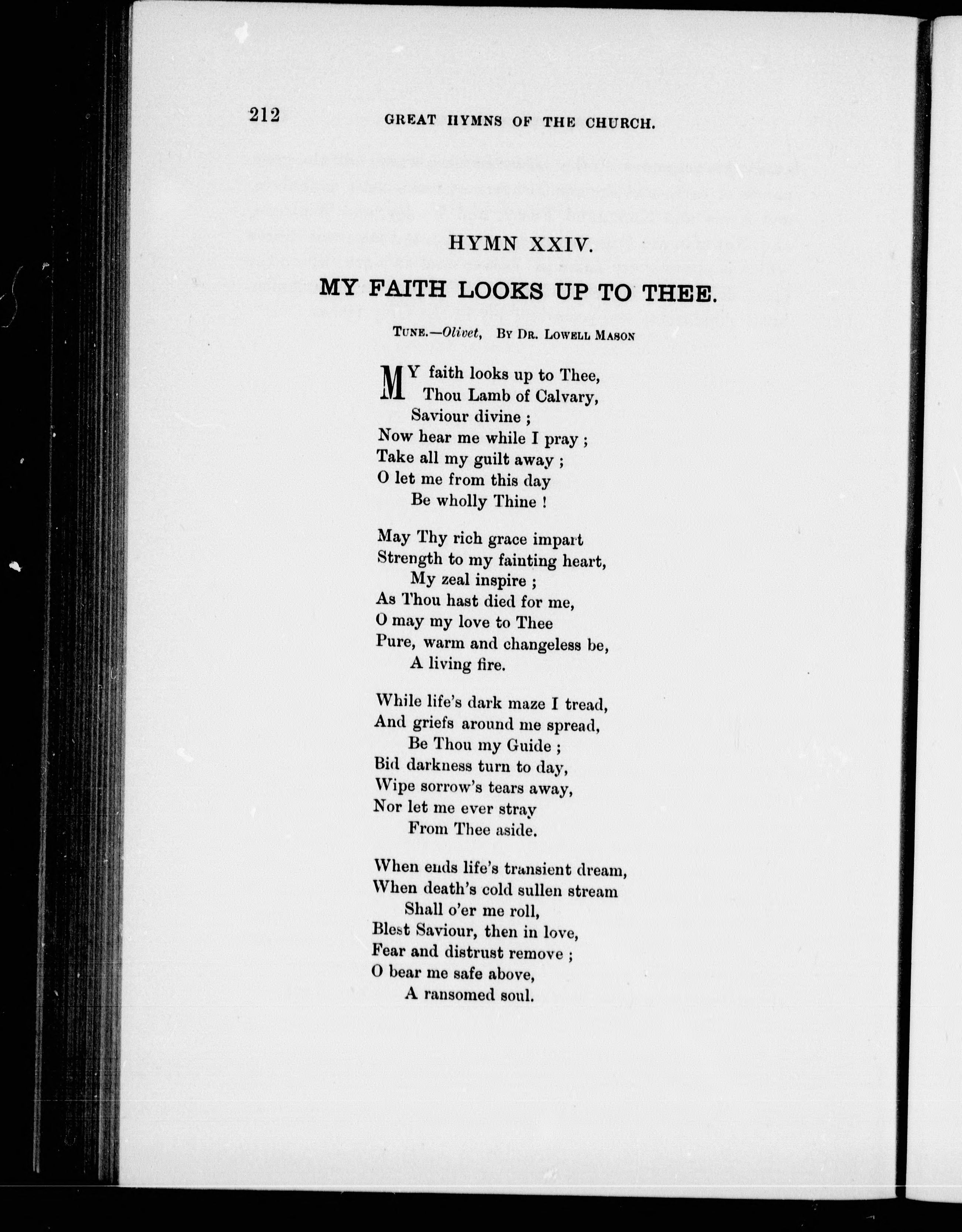 212 GREAT HYMNS OF THE CHURCH.

HYMN XXIV.

MY FAITH LOOKS UP TO THEE.

Tune.—Olivet, By Dr. Lowell Mason

MY faith looks up to Thee,
Thou Lamb of Calvary,
Saviour divine ;
Now hear me while I pray ;
Take all my guilt away ;
O let me from this day
Be wholly Thine !

May Thy rich grace impart
Strength to my fainting heart,
My zeal inspire ;
As Thou hast died for me,
O may my love to Thee
Pure, warm and changeless be,
A living fire.

While life's dark maze I tread,
And griefs around me spread,
Be Thou my Guide ;
Bid darkness turn to day,
Wipe sorrow's tears away,
Nor let me ever stray
From Thee aside.

When ends life's transient dream,
When death's cold sullen stream
Shall o'er me roll,
Blest Saviour, then in love,
Fear and distrust remove ;
O bear me safe above,
A ransomed soul.